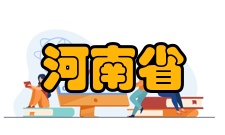 河南省